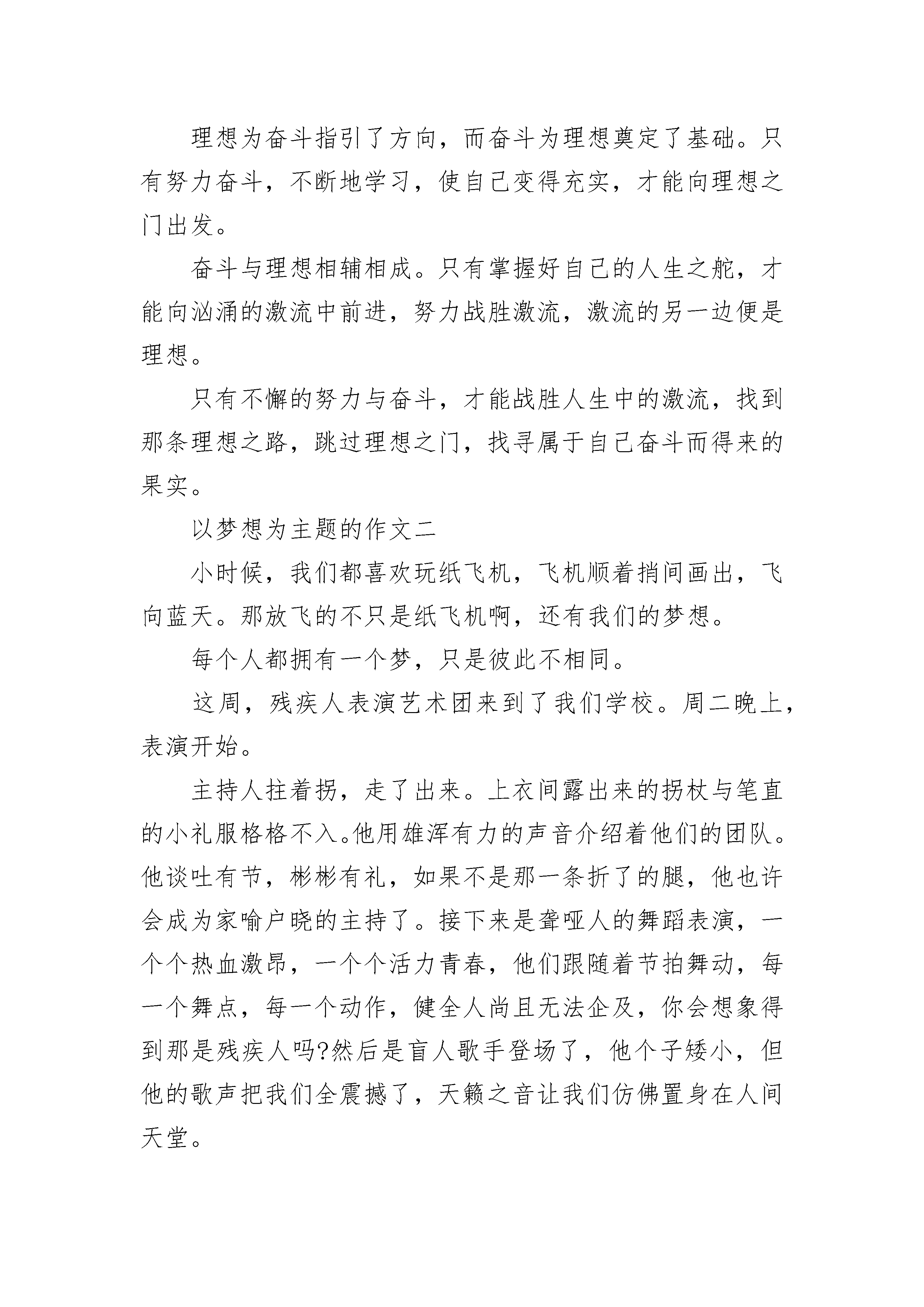 理想为奋斗指引了方向，而奋斗为理想奠定了基础。只有努力奋斗，不断地学习，使自己变得充实，才能向理想之门出发。

奋斗与理想相辅相成。只有掌握好自己的人生之舵，才能向汹涌的激流中前进，努力战胜激流，激流的另一边便是理想。

只有不懈的努力与奋斗，才能战胜人生中的激流，找到那条理想之路，跳过理想之门，找寻属于自己奋斗而得来的果实。

以梦想为主题的作文二

小时候，我们都喜欢玩纸飞机，飞机顺着捎间画出，飞向蓝天。那放飞的不只是纸飞机啊，还有我们的梦想。

每个人都拥有一个梦，只是彼此不相同。

这周，残疾人表演艺术团来到了我们学校。周二晚上，表演开始。

主持人拄着拐，走了出来。上衣间露出来的拐杖与笔直的小礼服格格不入。他用雄浑有力的声音介绍着他们的团队。他谈吐有节，彬彬有礼，如果不是那一条折了的腿，他也许会成为家喻户晓的主持了。接下来是聋哑人的舞蹈表演，一个个热血激昂，一个个活力青春，他们跟随着节拍舞动，每一个舞点，每一个动作，健全人尚且无法企及，你会想象得到那是残疾人吗?然后是盲人歌手登场了，他个子矮小，但他的歌声把我们全震撼了，天籁之音让我们仿佛置身在人间天堂。